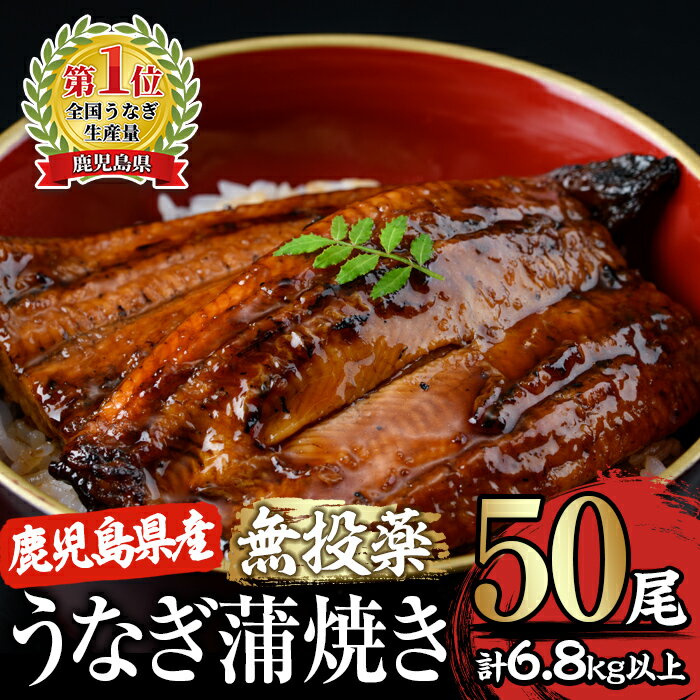 第1位
全国うなぎ生産量
鹿児島県

鹿児島県産
無投薬
うなぎ蒲焼き
50尾
計6.8kg以上